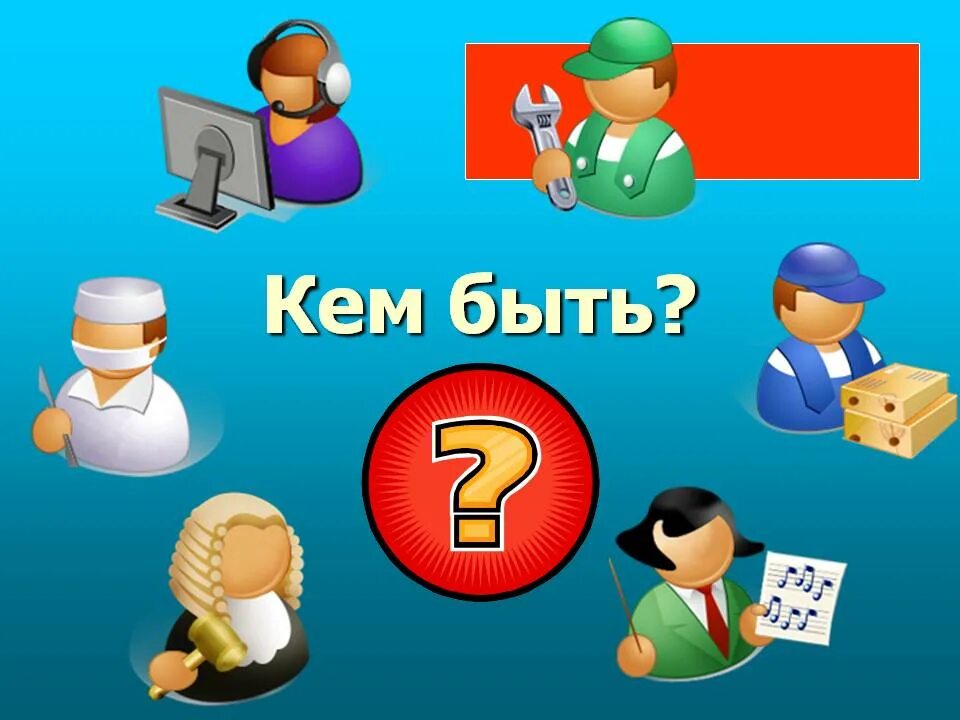 Кем быть?

?